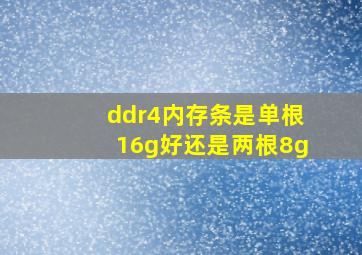 ddr4内存条是单根16g好还是两根8g